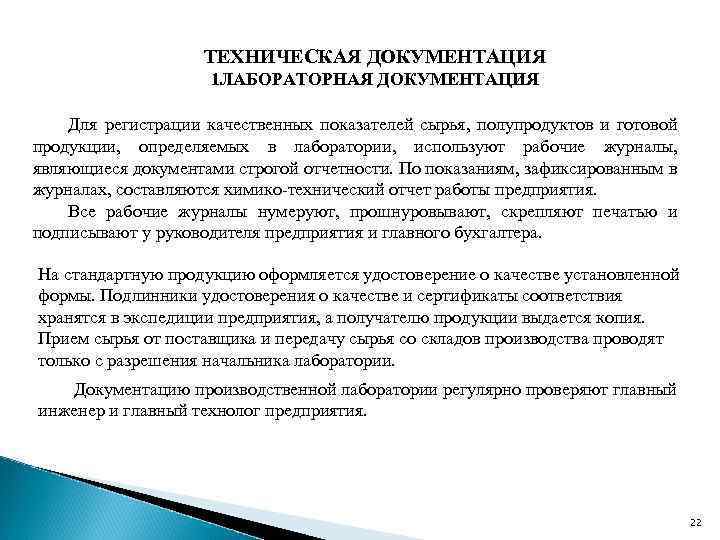 ТЕХНИЧЕСКАЯ ДОКУМЕНТАЦИЯ
1.ЛАБОРАТОРНАЯ ДОКУМЕНТАЦИЯ

Для регистрации качественных показателей сырья, полупродуктов и готовой продукции, определяемых в лаборатории, используют рабочие журналы, являющиеся документами строгой отчетности. По показаниям, зафиксированным в журналах, составляются химико-технический отчет работы предприятия.

Все рабочие журналы нумеруют, прошнуровывают, скрепляют печатью и подписывают у руководителя предприятия и главного бухгалтера.

На стандартную продукцию оформляется удостоверение о качестве установленной формы. Подлинники удостоверения о качестве и сертификаты соответствия хранятся в экспедиции предприятия, а получателю продукции выдается копия. Прием сырья от поставщика и передачу сырья со складов производства проводят только с разрешения начальника лаборатории.

Документацию производственной лаборатории регулярно проверяют главный инженер и главный технолог предприятия.

22